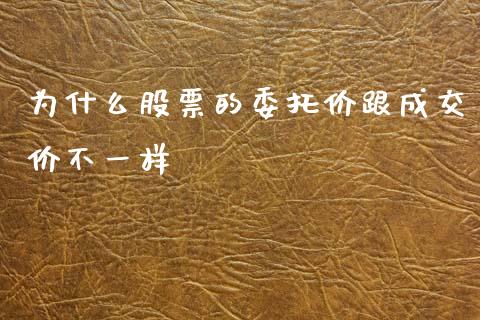 为什么股票的委托价跟成交价不一样